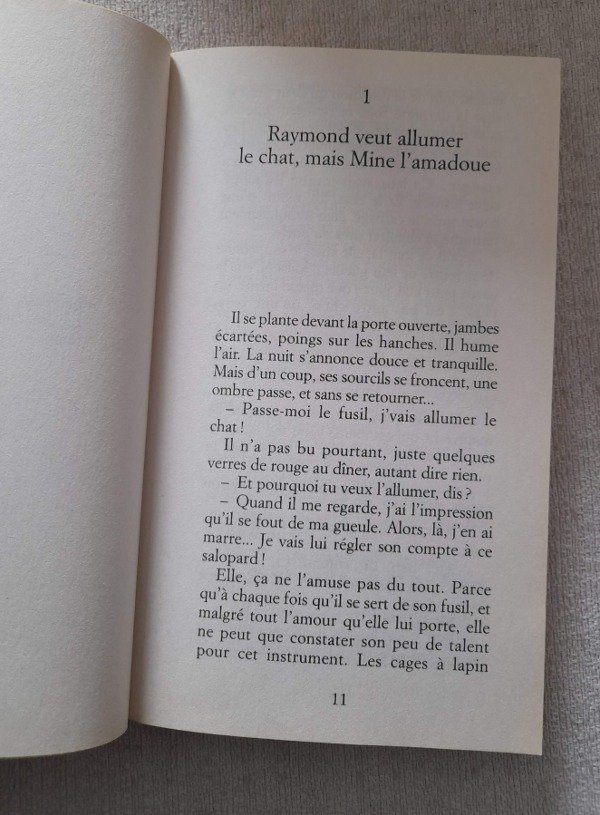 1

Raymond veut allumer le chat, mais Mine l'amadoue

Il se plante devant la porte ouverte, jambes écartées, poings sur les hanches. Il hume l'air. La nuit s'annonce douce et tranquille. Mais d'un coup, ses sourcils se froncent, une ombre passe, et sans se retourner...

– Passe-moi le fusil, j'vais allumer le chat !

Il n'a pas bu pourtant, juste quelques verres de rouge au dîner, autant dire rien.

– Et pourquoi tu veux l'allumer, dis ?

– Quand il me regarde, j'ai l'impression qu'il se fout de ma gueule. Alors, là, j'en ai marre... Je vais lui régler son compte à ce salopard !

Elle, ça ne l'amuse pas du tout. Parce qu'à chaque fois qu'il se sert de son fusil, et malgré tout l'amour qu'elle lui porte, elle ne peut que constater son peu de talent pour cet instrument. Les cages à lapin

11